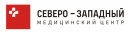 СЕВЕРО – ЗАПАДНЫЙ
МЕДИЦИНСКИЙ ЦЕНТР